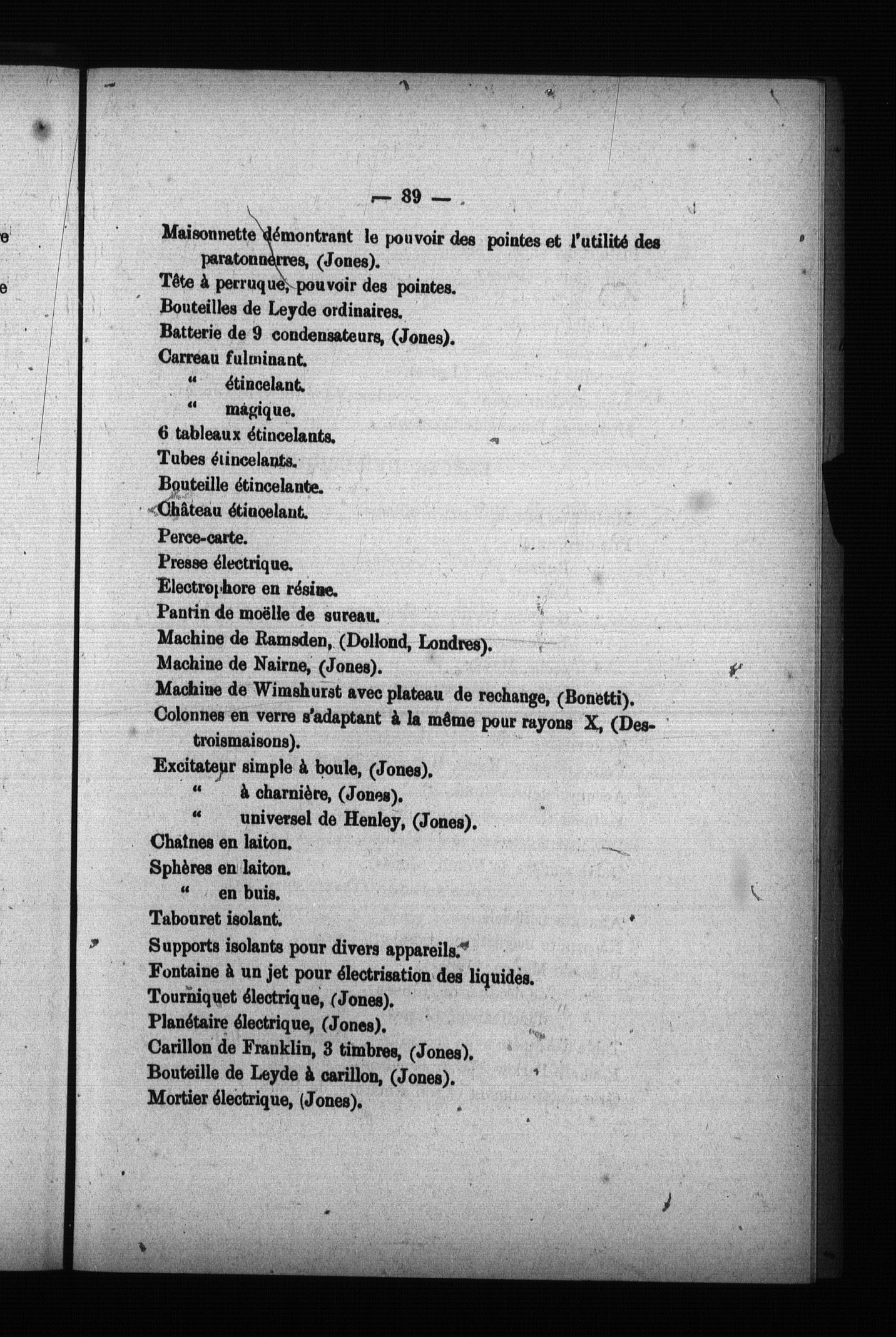 — 39 —

Maisonnette démontrant le pouvoir des pointes et l'utilité des paratonnerres, (Jones).
Tête à perruque, pouvoir des pointes.
Bouteilles de Leyde ordinaires.
Batterie de 9 condensateurs, (Jones).
Carreau fulminant.
" étincelant.
" magique.
6 tableaux étincelants.
Tubes étincelants.
Bouteille étincelante.
Château étincelant.
Perce-carte.
Presse électrique.
Electrophore en résine.
Pantin de moëlle de sureau.
Machine de Ramsden, (Dollond, Londres).
Machine de Nairne, (Jones).
Machine de Wimshurst avec plateau de rechange, (Bonetti).
Colonnes en verre s'adaptant à la même pour rayons X, (Destroismaisons).
Excitateur simple à boule, (Jones).
" à charnière, (Jones).
" universel de Henley, (Jones).
Chaînes en laiton.
Sphères en laiton.
" en buis.
Tabouret isolant.
Supports isolants pour divers appareils.
Fontaine à un jet pour électrisation des liquides.
Tourniquet électrique, (Jones).
Planétaire électrique, (Jones).
Carillon de Franklin, 3 timbres, (Jones).
Bouteille de Leyde à carillon, (Jones).
Mortier électrique, (Jones).